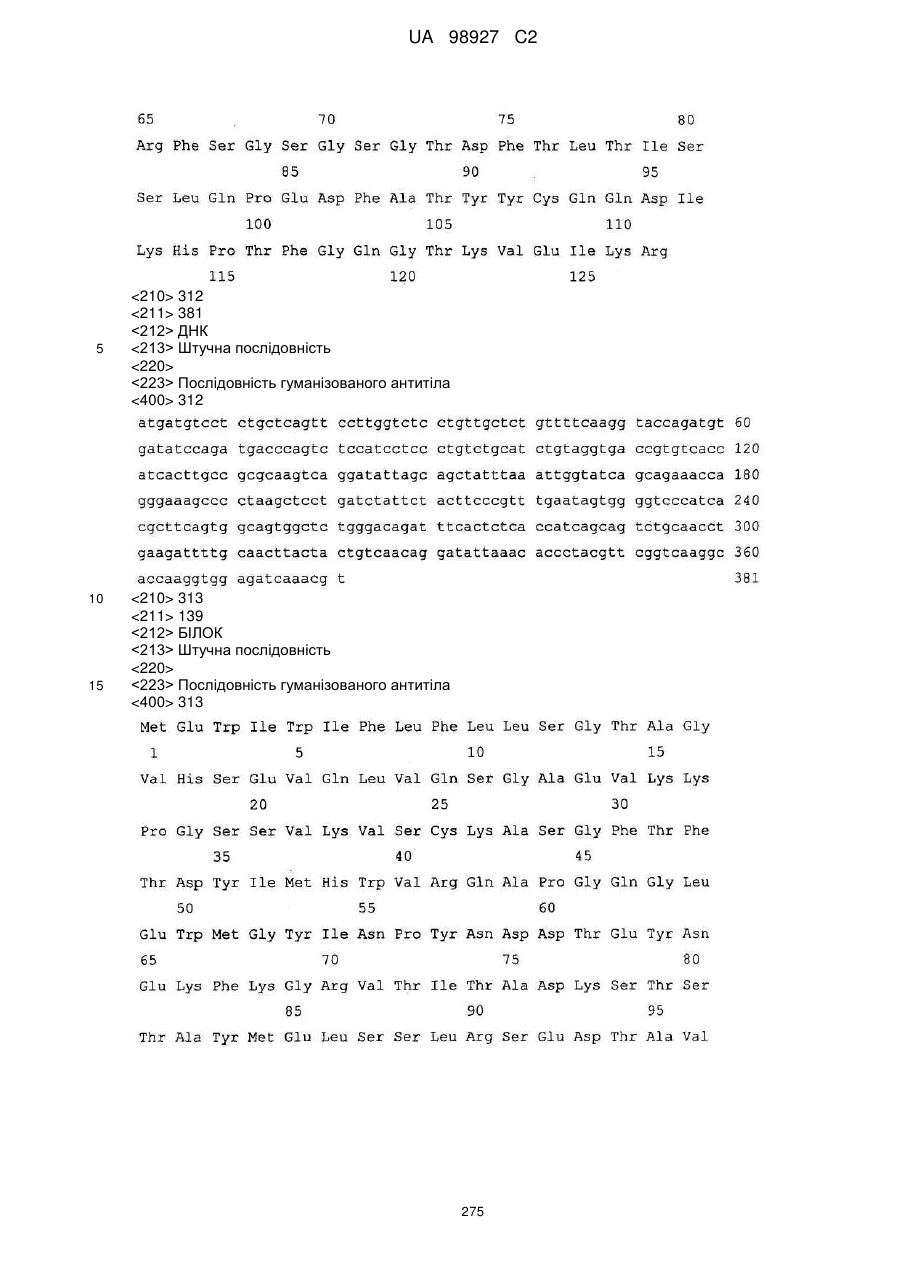 UA 98927 C2

65 70 75 80

Arg Phe Ser Gly Ser Gly Ser Gly Thr Asp Phe Thr Leu Thr Ile Ser

85 90 95

Ser Leu Gln Pro Glu Asp Phe Ala Thr Tyr Tyr Cys Gln Gln Asp Ile

100 105 110

Lys His Pro Thr Phe Gly Gln Gly Thr Lys Val Glu Ile Lys Arg

115 120 125

<210> 312
<211> 381
<212> ДНК
5 <213> Штучна послідовність
<220>
<223> Послідовність гуманізованого антитіла
<400> 312

atgatgtcct ctgctcagtt ccttggtctc ctgttgctct gttttcaagg taccagatgt 60

gatatccaga tgacccagtc tccatcctcc ctgtctgcat ctgtaggtga ccgtgtcacc 120

atcacttgcc gcgcaagtca ggatattagc agctatttaa attggtatca gcagaaacca 180

gggaaagccc ctaagctcct gatctattct acttcccgtt tgaatagtgg ggtcccatca 240

cgcttcagtg gcagtggctc tgggacagat ttcactctca ccatcagcag tctgcaacct 300

gaagattttg caacttacta ctgtcaacag gatattaaac accctacgtt cggtcaaggc 360

accaaggtgg agatcaaacg t 381

10 <210> 313
<211> 139
<212> БІЛОК
<213> Штучна послідовність
<220>
15 <223> Послідовність гуманізованого антитіла
<400> 313

Met Glu Trp Ile Trp Ile Phe Leu Phe Leu Leu Ser Gly Thr Ala Gly

1 5 10 15

Val His Ser Glu Val Gln Leu Val Gln Ser Gly Ala Glu Val Lys Lys

20 25 30

Pro Gly Ser Ser Val Lys Val Ser Cys Lys Ala Ser Gly Phe Thr Phe

35 40 45

Thr Asp Tyr Ile Met His Trp Val Arg Gln Ala Pro Gly Gln Gly Leu

50 55 60

Glu Trp Met Gly Tyr Ile Asn Pro Tyr Asn Asp Asp Thr Glu Tyr Asn

65 70 75 80

Glu Lys Phe Lys Gly Arg Val Thr Ile Thr Ala Asp Lys Ser Thr Ser

85 90 95

Thr Ala Tyr Met Glu Leu Ser Ser Leu Arg Ser Glu Asp Thr Ala Val

275